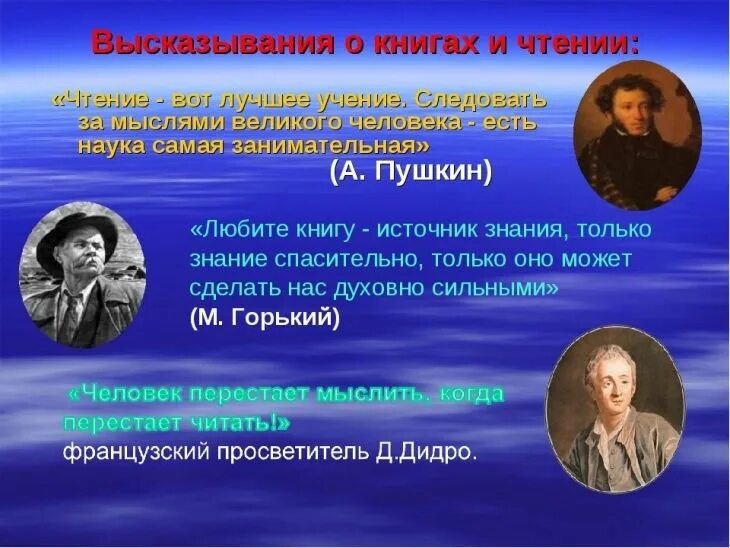 Высказывания о книгах и чтении:

«Чтение - вот лучшее учение. Следовать за мыслями великого человека - есть наука самая занимательная»
(А. Пушкин)

«Любите книгу - источник знания, только знание спасительно, только оно может сделать нас духовно сильными»
(М. Горький)

«Человек перестает мыслить, когда перестает читать!»
французский просветитель Д.Дидро.